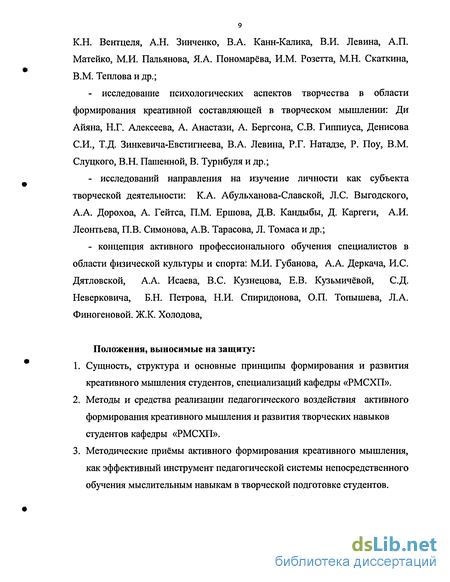 9

К.Н. Вентцеля, А.Н. Зинченко, В.А. Канн-Калика, В.И. Левина, А.П. Матейко, М.И. Пальянова, Я.А. Пономарёва, И.М. Розетта, М.Н. Скаткина, В.М. Теплова и др.;

- исследование психологических аспектов творчества в области формирования креативной составляющей в творческом мышлении: Ди Айяна, Н.Г. Алексеева, А. Анастази, А. Бергсона, С.В. Гиппиуса, Денисова С.И., Т.Д. Зинкевича-Евстигнеева, В.А. Левина, Р.Г. Натадзе, Р. Поу, В.М. Слуцкого, В.Н. Пашенной, В. Турнбуля и др.;

- исследований направления на изучение личности как субъекта творческой деятельности: К.А. Абульханова-Славской, Л.С. Выгодского, А.А. Дорохоа, А. Гейтса, П.М. Ершова, Д.В. Кандыбы, Д. Каргеги, А.И. Леонтьева, П.В. Симонова, А.В. Тарасова, Л. Томаса и др.;

- концепция активного профессионального обучения специалистов в области физической культуры и спорта: М.И. Губанова, А.А. Деркача, И.С. Дятловской, А.А. Исаева, В.С. Кузнецова, Е.В. Кузьмичёвой, С.Д. Неверковича, Б.Н. Петрова, Н.И. Спиридонова, О.П. Топышева, Л.А. Финогеновой. Ж.К. Холодова,

Положения, выносимые на защиту:

1. Сущность, структура и основные принципы формирования и развития креативного мышления студентов, специализаций кафедры «РМСХП».

2. Методы и средства реализации педагогического воздействия активного формирования креативного мышления и развития творческих навыков студентов кафедры «РМСХП».

3. Методические приёмы активного формирования креативного мышления, как эффективный инструмент педагогической системы непосредственного обучения мыслительным навыкам в творческой подготовке студентов.

dsLib.net
библиотека диссертаций